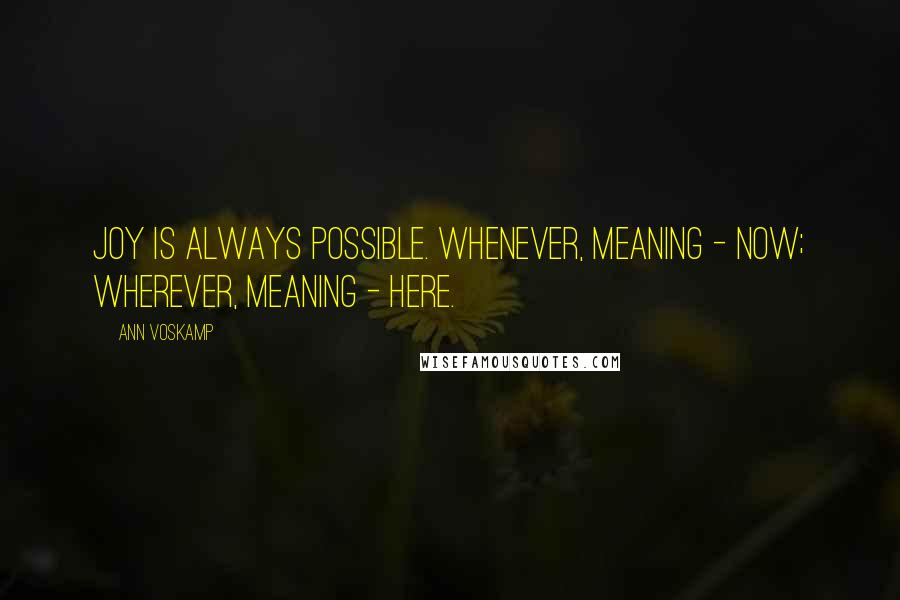 JOY IS ALWAYS POSSIBLE. WHENEVER, MEANING - NOW; WHEREVER, MEANING - HERE.

ANN VOSKAMP

WISEFAMOUSQUOTES.COM